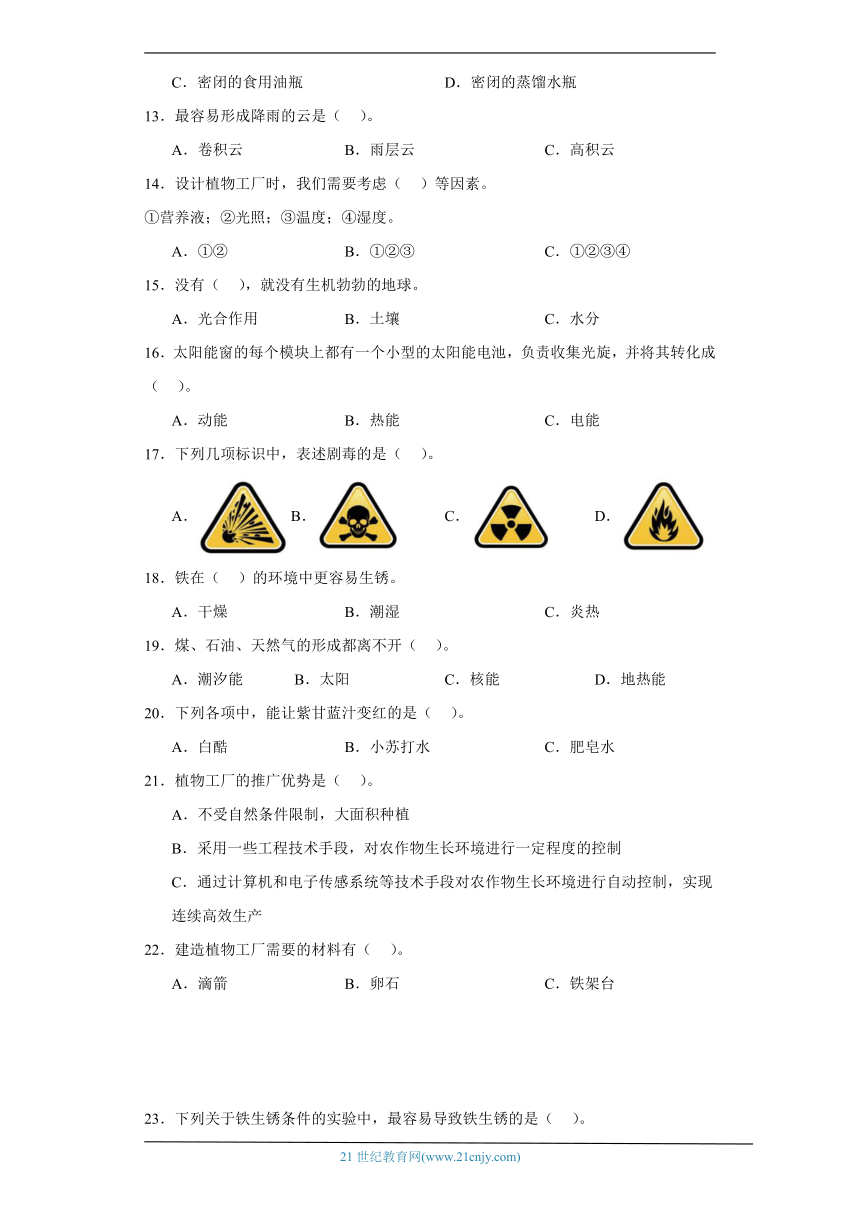 C．密闭的食用油瓶　　　　　　　　D．密闭的蒸馏水瓶

13．最容易形成降雨的云是（　）。

A．卷积云　　　　B．雨层云　　　　C．高积云

14．设计植物工厂时，我们需要考虑（　）等因素。

①营养液；②光照；③温度；④湿度。

A．①②　　　　B．①②③　　　　C．①②③④

15．没有（　），就没有生机勃勃的地球。

A．光合作用　　　　B．土壤　　　　C．水分

16．太阳能窗的每个模块上都有一个小型的太阳能电池，负责收集光旋，并将其转化成（　）。

A．动能　　　　B．热能　　　　C．电能

17．下列几项标识中，表述剧毒的是（　）。

A．　　B．　　C．　　D．

18．铁在（　）的环境中更容易生锈。

A．干燥　　　　B．潮湿　　　　C．炎热

19．煤、石油、天然气的形成都离不开（　）。

A．潮汐能　　B．太阳　　C．核能　　D．地热能

20．下列各项中，能让紫甘蓝汁变红的是（　）。

A．白醋　　　　B．小苏打水　　　　C．肥皂水

21．植物工厂的推广优势是（　）。

A．不受自然条件限制，大面积种植

B．采用一些工程技术手段，对农作物生长环境进行一定程度的控制

C．通过计算机和电子传感系统等技术手段对农作物生长环境进行自动控制，实现连续高效生产

22．建造植物工厂需要的材料有（　）。

A．滴箭　　　　B．卵石　　　　C．铁架台

23．下列关于铁生锈条件的实验中，最容易导致铁生锈的是（　）。

21 世纪教育网(www.21cnjy.com)